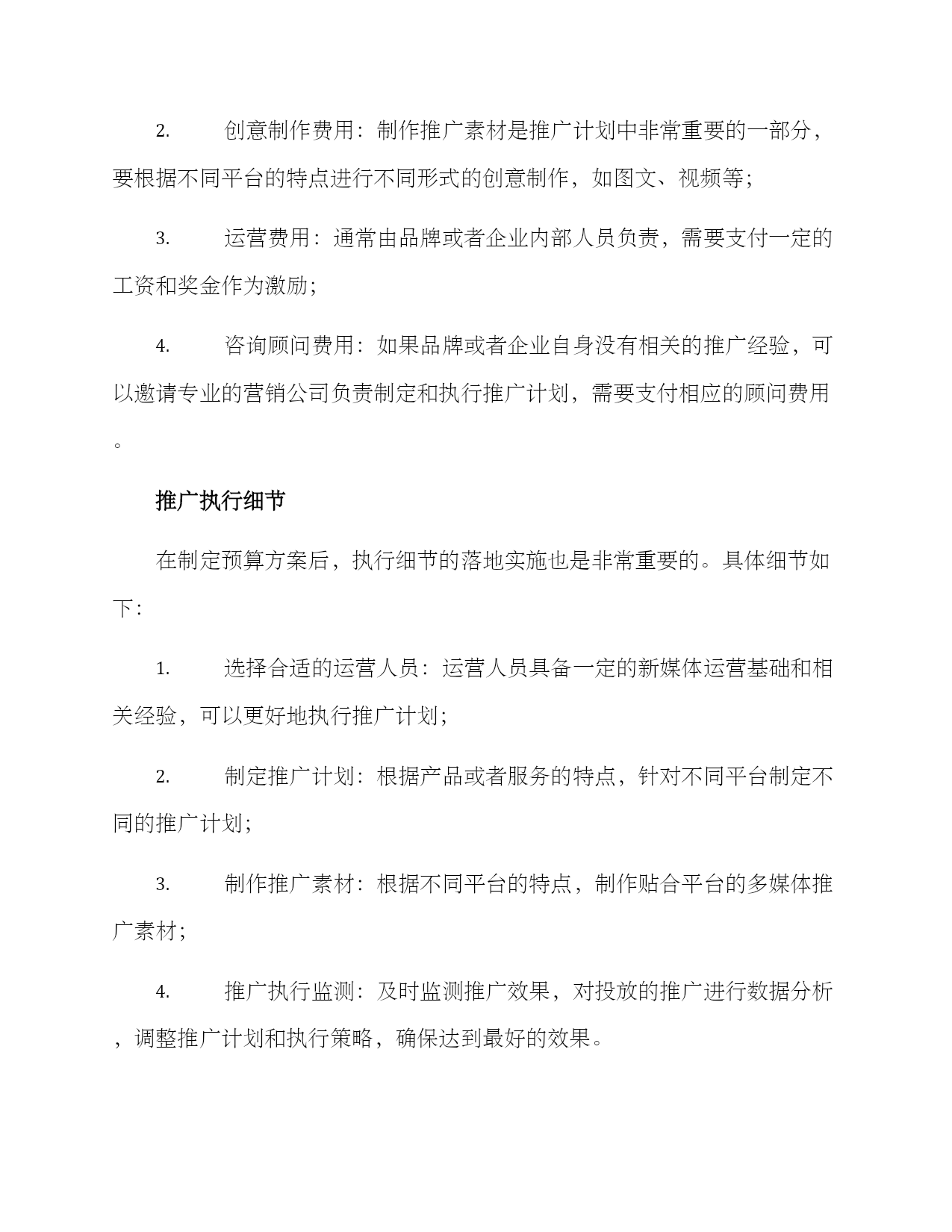 2. 创意制作费用：制作推广素材是推广计划中非常重要的一部分，要根据不同平台的特点进行不同形式的创意制作，如图文、视频等；

3. 运营费用：通常由品牌或者企业内部人员负责，需要支付一定的工资和奖金作为激励；

4. 咨询顾问费用：如果品牌或者企业自身没有相关的推广经验，可以邀请专业的营销公司负责制定和执行推广计划，需要支付相应的顾问费用。

推广执行细节

在制定预算方案后，执行细节的落地实施也是非常重要的。具体细节如下：

1. 选择合适的运营人员：运营人员具备一定的新媒体运营基础和相关经验，可以更好地执行推广计划；

2. 制定推广计划：根据产品或者服务的特点，针对不同平台制定不同的推广计划；

3. 制作推广素材：根据不同平台的特点，制作贴合平台的多媒体推广素材；

4. 推广执行监测：及时监测推广效果，对投放的推广进行数据分析，调整推广计划和执行策略，确保达到最好的效果。